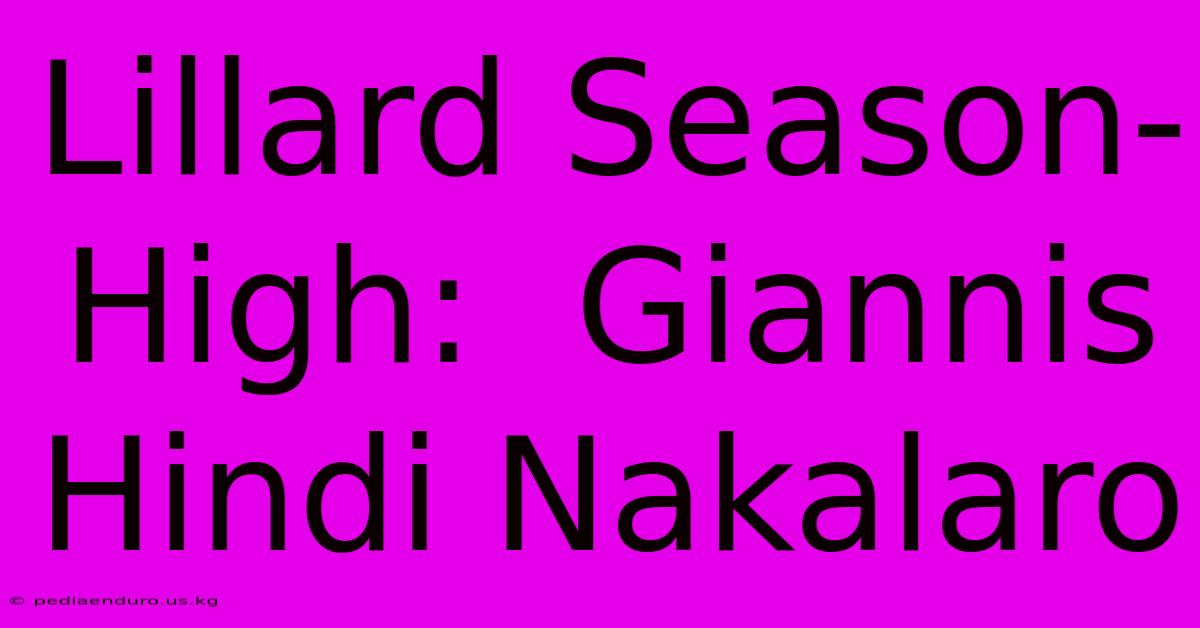 Lillard Season-High:  Giannis Hindi Nakalaro

© pediaenduro.us.kg